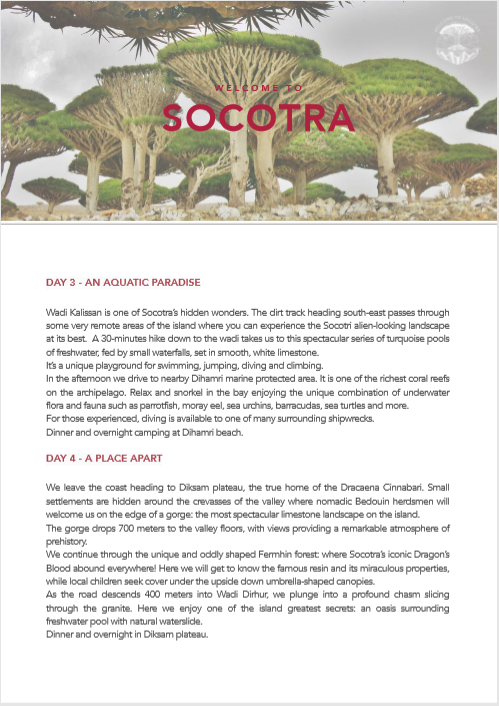 WELCOME TO

SOCOTRA

DAY 3 - AN AQUATIC PARADISE

Wadi Kalissan is one of Socotra's hidden wonders. The dirt track heading south-east passes through some very remote areas of the island where you can experience the Socotri alien-looking landscape at its best. A 30-minutes hike down to the wadi takes us to this spectacular series of turquoise pools of freshwater, fed by small waterfalls, set in smooth, white limestone.

It's a unique playground for swimming, jumping, diving and climbing.

In the afternoon we drive to nearby Dihamri marine protected area. It is one of the richest coral reefs on the archipelago. Relax and snorkel in the bay enjoying the unique combination of underwater flora and fauna such as parrotfish, moray eel, sea urchins, barracudas, sea turtles and more.

For those experienced, diving is available to one of many surrounding shipwrecks.

Dinner and overnight camping at Dihamri beach.

DAY 4 - A PLACE APART

We leave the coast heading to Diksam plateau, the true home of the Dracaena Cinnabari. Small settlements are hidden around the crevasses of the valley where nomadic Bedouin herdsmen will welcome us on the edge of a gorge: the most spectacular limestone landscape on the island.

The gorge drops 700 meters to the valley floors, with views providing a remarkable atmosphere of prehistory.

We continue through the unique and oddly shaped Fermhin forest: where Socotra's iconic Dragon's Blood abound everywhere! Here we will get to know the famous resin and its miraculous properties, while local children seek cover under the upside down umbrella-shaped canopies.

As the road descends 400 meters into Wadi Dirhur, we plunge into a profound chasm slicing through the granite. Here we enjoy one of the island greatest secrets: an oasis surrounding freshwater pool with natural waterslide.

Dinner and overnight in Diksam plateau.